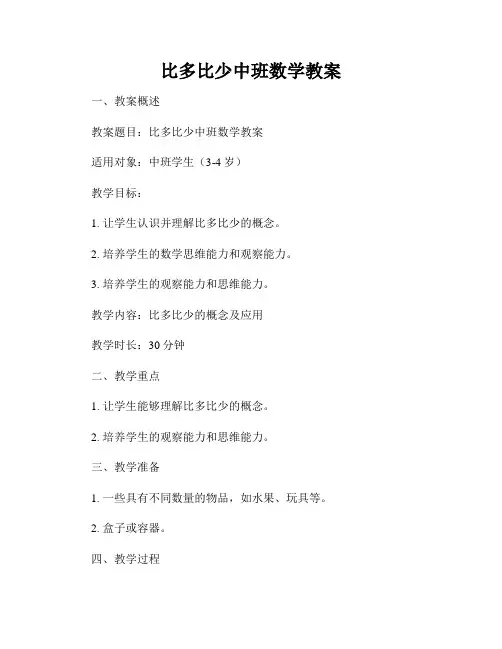 比多比少中班数学教案

一、教案概述

教案题目：比多比少中班数学教案

适用对象：中班学生（3-4 岁）

教学目标：

1. 让学生认识并理解比多比少的概念。

2. 培养学生的数学思维能力和观察能力。

3. 培养学生的观察能力和思维能力。

教学内容：比多比少的概念及应用

教学时长：30 分钟

二、教学重点

1. 让学生能够理解比多比少的概念。

2. 培养学生的观察能力和思维能力。

三、教学准备

1. 一些具有不同数量的物品，如水果、玩具等。

2. 盒子或容器。

四、教学过程